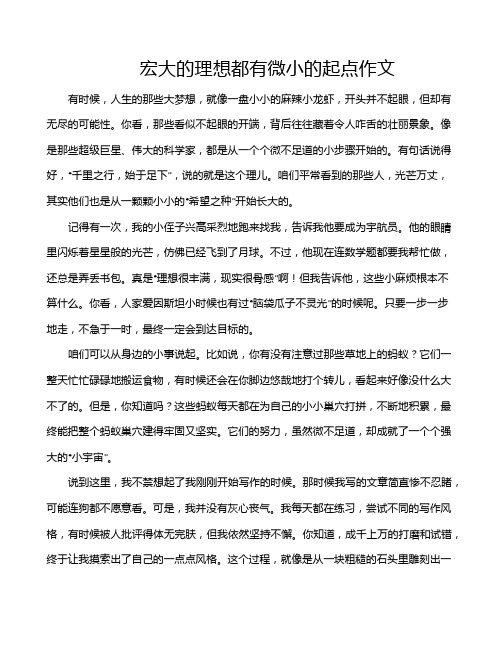 宏大的理想都有微小的起点作文

有时候，人生的那些大梦想，就像一盘小小的麻辣小龙虾，开头并不起眼，但却有无尽的可能性。你看，那些看似不起眼的开端，背后往往藏着令人咋舌的壮丽景象。像是那些超级巨星、伟大的科学家，都是从一个个微不足道的小步骤开始的。有句话说得好，“千里之行，始于足下”，说的就是这个理儿。咱们平常看到的那些人，光芒万丈，其实他们也是从一颗颗小小的“希望之种”开始长大的。

记得有一次，我的小侄子兴高采烈地跑来找我，告诉我他要成为宇航员。他的眼睛里闪烁着星星般的光芒，仿佛已经飞到了月球。不过，他现在连数学题都要我帮忙做，还总是弄丢书包。真是“理想很丰满，现实很骨感”啊！但我告诉他，这些小麻烦根本不算什么。你看，人家爱因斯坦小时候也有过“脑袋瓜子不灵光”的时候呢。只要一步一步地走，不急于一时，最终一定会到达目标的。

咱们可以从身边的小事说起。比如说，你有没有注意过那些草地上的蚂蚁？它们一整天忙忙碌碌地搬运食物，有时候还会在你脚边悠哉地打个转儿，看起来好像没什么大不了的。但是，你知道吗？这些蚂蚁每天都在为自己的小小巢穴打拼，不断地积累，最终能把整个蚂蚁巢穴建得牢固又坚实。它们的努力，虽然微不足道，却成就了一个个强大的“小宇宙”。

说到这里，我不禁想起了我刚刚开始写作的时候。那时候我写的文章简直惨不忍睹，可能连狗都不愿意看。可是，我并没有灰心丧气。我每天都在练习，尝试不同的写作风格，有时候被人批评得体无完肤，但我依然坚持不懈。你知道，成千上万的打磨和试错，终于让我摸索出了自己的一点点风格。这个过程，就像是从一块粗糙的石头里雕刻出一